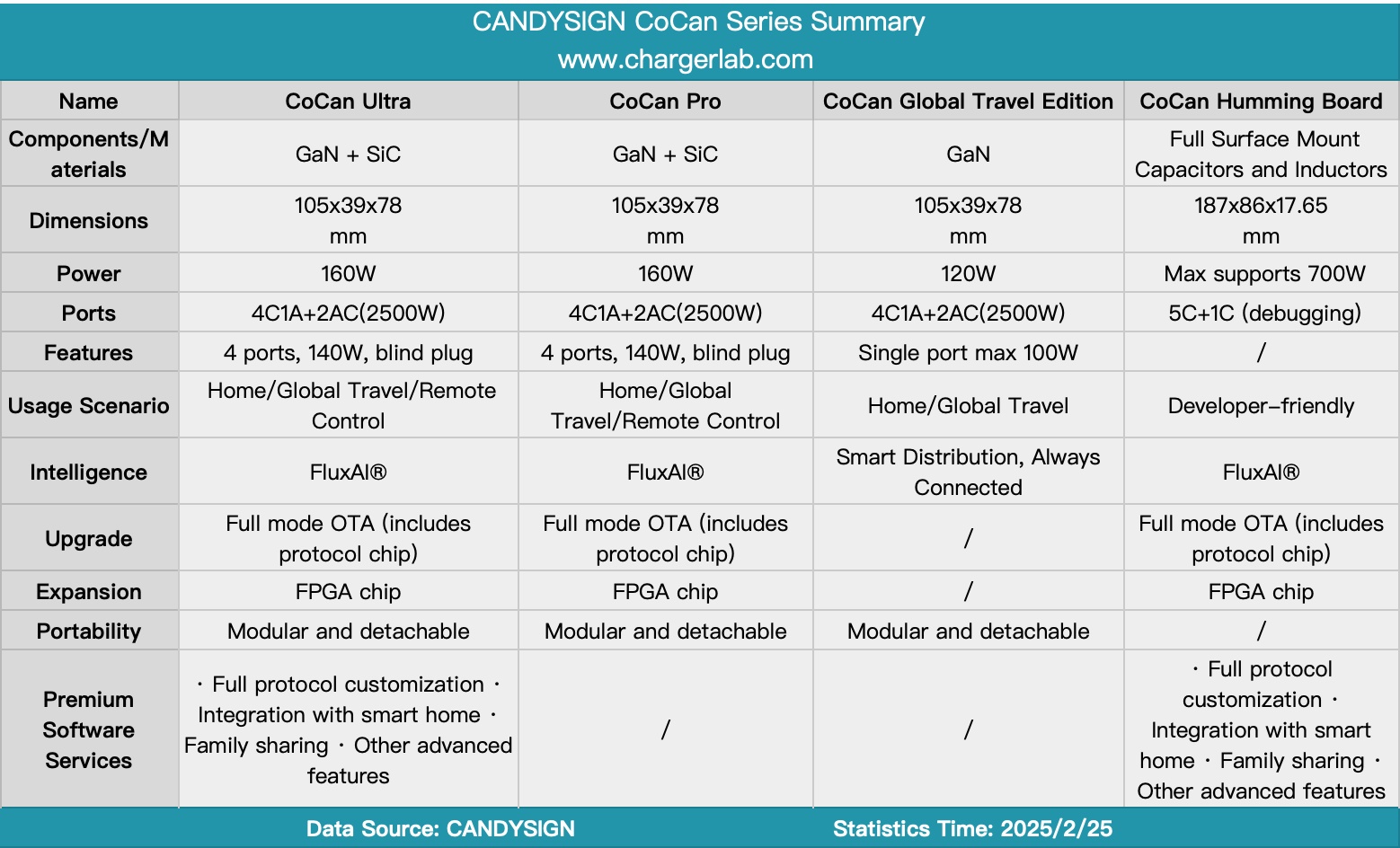 CANDYSIGN CoCan Series Summary
www.chargerlab.com

| Name | CoCan Ultra | CoCan Pro | CoCan Global Travel Edition | CoCan Humming Board |
|---|---|---|---|---|
| Components/Materials | GaN + SiC | GaN + SiC | GaN | Full Surface Mount Capacitors and Inductors |
| Dimensions | 105x39x78 mm | 105x39x78 mm | 105x39x78 mm | 187x86x17.65 mm |
| Power | 160W | 160W | 120W | Max supports 700W |
| Ports | 4C1A+2AC(2500W) | 4C1A+2AC(2500W) | 4C1A+2AC(2500W) | 5C+1C (debugging) |
| Features | 4 ports, 140W, blind plug | 4 ports, 140W, blind plug | Single port max 100W | / |
| Usage Scenario | Home/Global Travel/Remote Control | Home/Global Travel/Remote Control | Home/Global Travel | Developer-friendly |
| Intelligence | FluxAI® | FluxAI® | Smart Distribution, Always Connected | FluxAI® |
| Upgrade | Full mode OTA (includes protocol chip) | Full mode OTA (includes protocol chip) | / | Full mode OTA (includes protocol chip) |
| Expansion | FPGA chip | FPGA chip | / | FPGA chip |
| Portability | Modular and detachable | Modular and detachable | Modular and detachable | / |
| Premium Software Services | · Full protocol customization · Integration with smart home · Family sharing · Other advanced features | / | / | · Full protocol customization · Integration with smart home · Family sharing · Other advanced features |

Data Source: CANDYSIGN Statistics Time: 2025/2/25